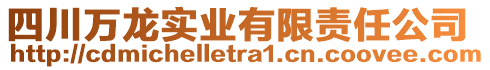 四川万龙实业有限责任公司
http://cdmichelletra1.cn.coovee.com